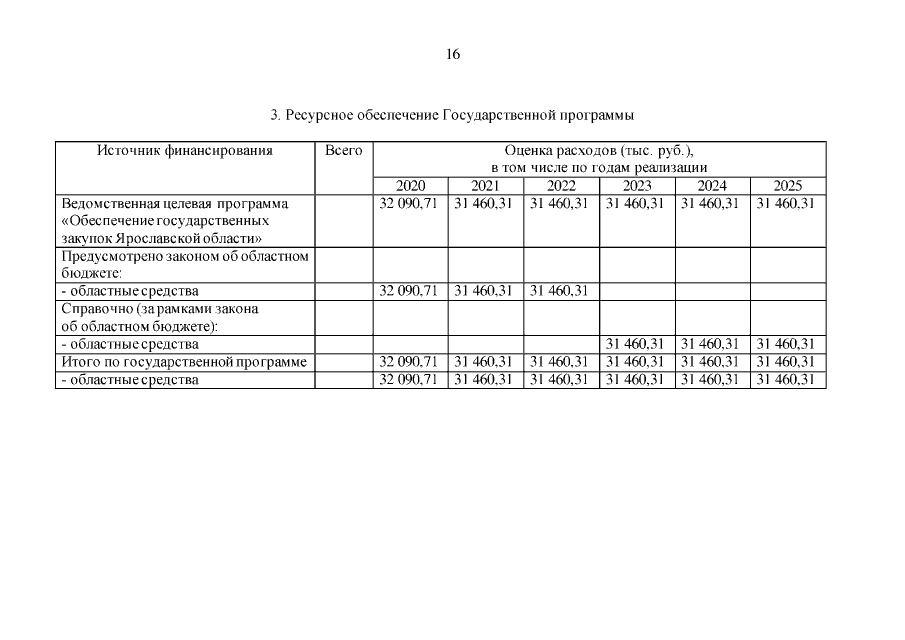 16

3. Ресурсное обеспечение Государственной программы

| Источник финансирования | Всего | Оценка расходов (тыс. руб.), в том числе по годам реализации | | | | | |
|---|---|---|---|---|---|---|---|
| | | 2020 | 2021 | 2022 | 2023 | 2024 | 2025 |
| Ведомственная целевая программа «Обеспечение государственных закупок Ярославской области» | | 32 090,71 | 31 460,31 | 31 460,31 | 31 460,31 | 31 460,31 | 31 460,31 |
| Предусмотрено законом об областном бюджете: | | | | | | | |
| - областные средства | | 32 090,71 | 31 460,31 | 31 460,31 | | | |
| Справочно (за рамками закона об областном бюджете): | | | | | | | |
| - областные средства | | | | | 31 460,31 | 31 460,31 | 31 460,31 |
| Итого по государственной программе | | 32 090,71 | 31 460,31 | 31 460,31 | 31 460,31 | 31 460,31 | 31 460,31 |
| - областные средства | | 32 090,71 | 31 460,31 | 31 460,31 | 31 460,31 | 31 460,31 | 31 460,31 |